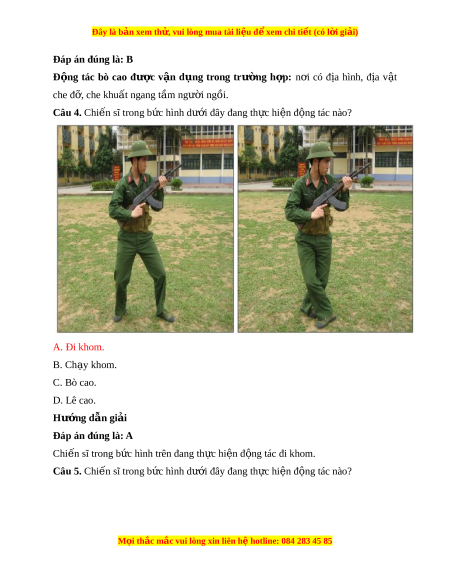 Đây là bản xem thử, vui lòng mua tài liệu để xem chi tiết (có lời giải)

Đáp án đúng là: B

Động tác bò cao được vận dụng trong trường hợp: nơi có địa hình, địa vật che đỡ, che khuất ngang tầm người ngồi.

Câu 4. Chiến sĩ trong bức hình dưới đây đang thực hiện động tác nào?

A. Đi khom.

B. Chạy khom.

C. Bò cao.

D. Lê cao.

Hướng dẫn giải

Đáp án đúng là: A

Chiến sĩ trong bức hình trên đang thực hiện động tác đi khom.

Câu 5. Chiến sĩ trong bức hình dưới đây đang thực hiện động tác nào?

Mọi thắc mắc vui lòng xin liên hệ hotline: 084 283 45 85